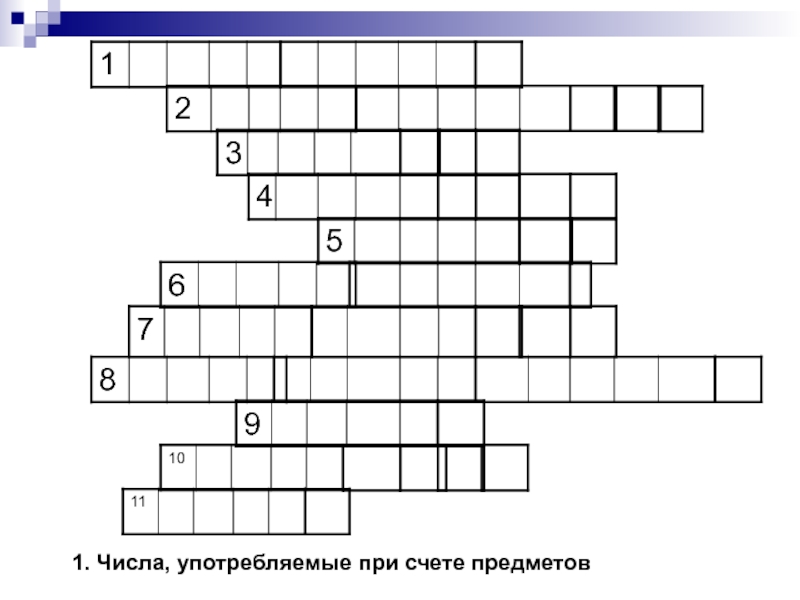 1

2

3

4

5

6

7

8

9

10

11

1. Числа, употребляемые при счете предметов